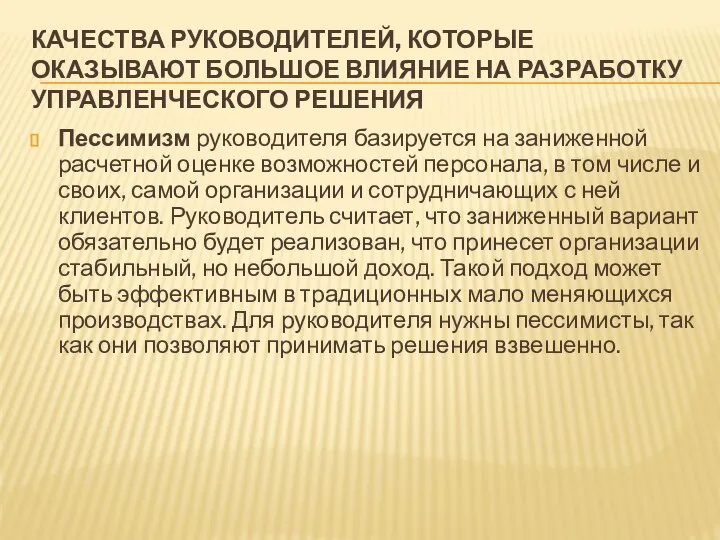 КАЧЕСТВА РУКОВОДИТЕЛЕЙ, КОТОРЫЕ ОКАЗЫВАЮТ БОЛЬШОЕ ВЛИЯНИЕ НА РАЗРАБОТКУ УПРАВЛЕНЧЕСКОГО РЕШЕНИЯ

Пессимизм руководителя базируется на заниженной расчетной оценке возможностей персонала, в том числе и своих, самой организации и сотрудничающих с ней клиентов. Руководитель считает, что заниженный вариант обязательно будет реализован, что принесет организации стабильный, но небольшой доход. Такой подход может быть эффективным в традиционных мало меняющихся производствах. Для руководителя нужны пессимисты, так как они позволяют принимать решения взвешенно.